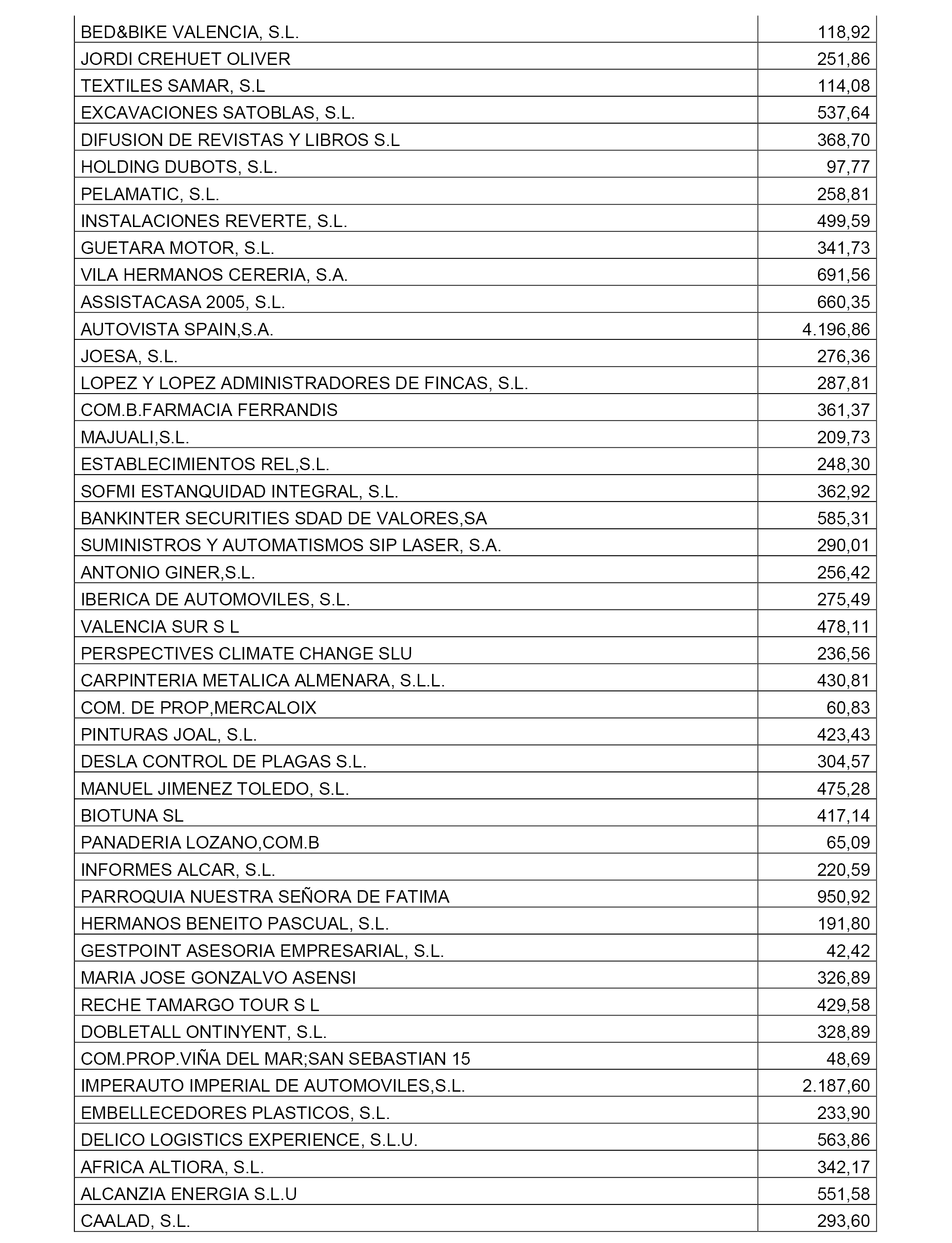 | | |
|---|---|
| BED&BIKE VALENCIA, S.L. | 118,92 |
| JORDI CREHUET OLIVER | 251,86 |
| TEXTILES SAMAR, S.L | 114,08 |
| EXCAVACIONES SATOBLAS, S.L. | 537,64 |
| DIFUSION DE REVISTAS Y LIBROS S.L | 368,70 |
| HOLDING DUBOTS, S.L. | 97,77 |
| PELAMATIC, S.L. | 258,81 |
| INSTALACIONES REVERTE, S.L. | 499,59 |
| GUETARA MOTOR, S.L. | 341,73 |
| VILA HERMANOS CERERIA, S.A. | 691,56 |
| ASSISTACASA 2005, S.L. | 660,35 |
| AUTOVISTA SPAIN,S.A. | 4.196,86 |
| JOESA, S.L. | 276,36 |
| LOPEZ Y LOPEZ ADMINISTRADORES DE FINCAS, S.L. | 287,81 |
| COM.B.FARMACIA FERRANDIS | 361,37 |
| MAJUALI,S.L. | 209,73 |
| ESTABLECIMIENTOS REL,S.L. | 248,30 |
| SOFMI ESTANQUIDAD INTEGRAL, S.L. | 362,92 |
| BANKINTER SECURITIES SDAD DE VALORES,SA | 585,31 |
| SUMINISTROS Y AUTOMATISMOS SIP LASER, S.A. | 290,01 |
| ANTONIO GINER,S.L. | 256,42 |
| IBERICA DE AUTOMOVILES, S.L. | 275,49 |
| VALENCIA SUR S L | 478,11 |
| PERSPECTIVES CLIMATE CHANGE SLU | 236,56 |
| CARPINTERIA METALICA ALMENARA, S.L.L. | 430,81 |
| COM. DE PROP,MERCALOIX | 60,83 |
| PINTURAS JOAL, S.L. | 423,43 |
| DESLA CONTROL DE PLAGAS S.L. | 304,57 |
| MANUEL JIMENEZ TOLEDO, S.L. | 475,28 |
| BIOTUNA SL | 417,14 |
| PANADERIA LOZANO,COM.B | 65,09 |
| INFORMES ALCAR, S.L. | 220,59 |
| PARROQUIA NUESTRA SEÑORA DE FATIMA | 950,92 |
| HERMANOS BENEITO PASCUAL, S.L. | 191,80 |
| GESTPOINT ASESORIA EMPRESARIAL, S.L. | 42,42 |
| MARIA JOSE GONZALVO ASENSI | 326,89 |
| RECHE TAMARGO TOUR S L | 429,58 |
| DOBLETALL ONTINYENT, S.L. | 328,89 |
| COM.PROP.VIÑA DEL MAR;SAN SEBASTIAN 15 | 48,69 |
| IMPERAUTO IMPERIAL DE AUTOMOVILES,S.L. | 2.187,60 |
| EMBELLECEDORES PLASTICOS, S.L. | 233,90 |
| DELICO LOGISTICS EXPERIENCE, S.L.U. | 563,86 |
| AFRICA ALTIORA, S.L. | 342,17 |
| ALCANZIA ENERGIA S.L.U | 551,58 |
| CAALAD, S.L. | 293,60 |